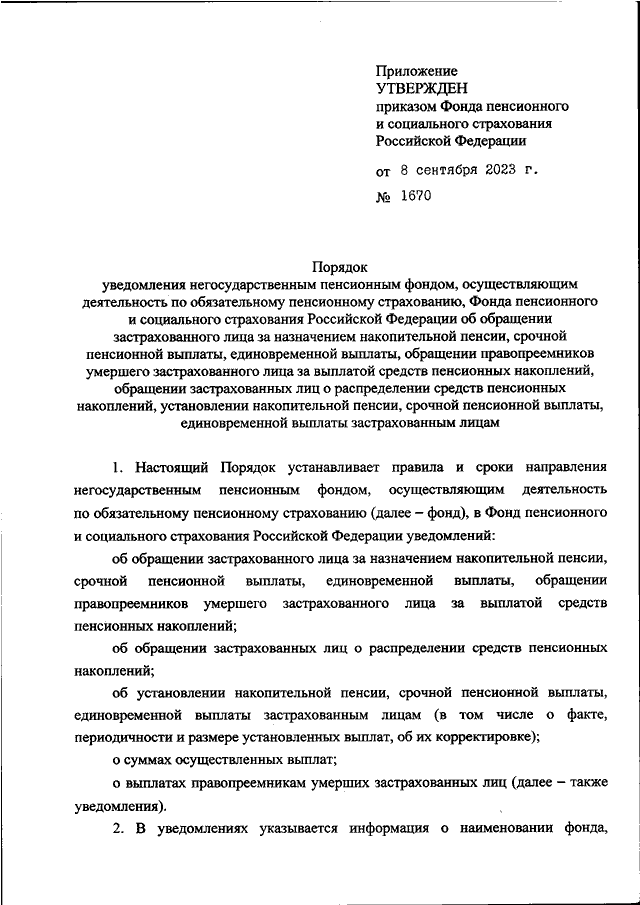 Приложение
УТВЕРЖДЕН
приказом Фонда пенсионного
и социального страхования
Российской Федерации

от 8 сентября 2023 г.

№ 1670

Порядок
уведомления негосударственным пенсионным фондом, осуществляющим деятельность по обязательному пенсионному страхованию, Фонда пенсионного и социального страхования Российской Федерации об обращении застрахованного лица за назначением накопительной пенсии, срочной пенсионной выплаты, единовременной выплаты, обращении правопреемников умершего застрахованного лица за выплатой средств пенсионных накоплений, обращении застрахованных лиц о распределении средств пенсионных накоплений, установлении накопительной пенсии, срочной пенсионной выплаты, единовременной выплаты застрахованным лицам

1. Настоящий Порядок устанавливает правила и сроки направления негосударственным пенсионным фондом, осуществляющим деятельность по обязательному пенсионному страхованию (далее – фонд), в Фонд пенсионного и социального страхования Российской Федерации уведомлений:

об обращении застрахованного лица за назначением накопительной пенсии, срочной пенсионной выплаты, единовременной выплаты, обращении правопреемников умершего застрахованного лица за выплатой средств пенсионных накоплений;

об обращении застрахованных лиц о распределении средств пенсионных накоплений;

об установлении накопительной пенсии, срочной пенсионной выплаты, единовременной выплаты застрахованным лицам (в том числе о факте, периодичности и размере установленных выплат, об их корректировке);

о суммах осуществленных выплат;

о выплатах правопреемникам умерших застрахованных лиц (далее – также уведомления).

2. В уведомлениях указывается информация о наименовании фонда,